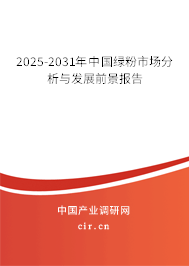 2025-2031年中国绿粉市场分析与发展前景报告

中国产业调研网

cir.cn